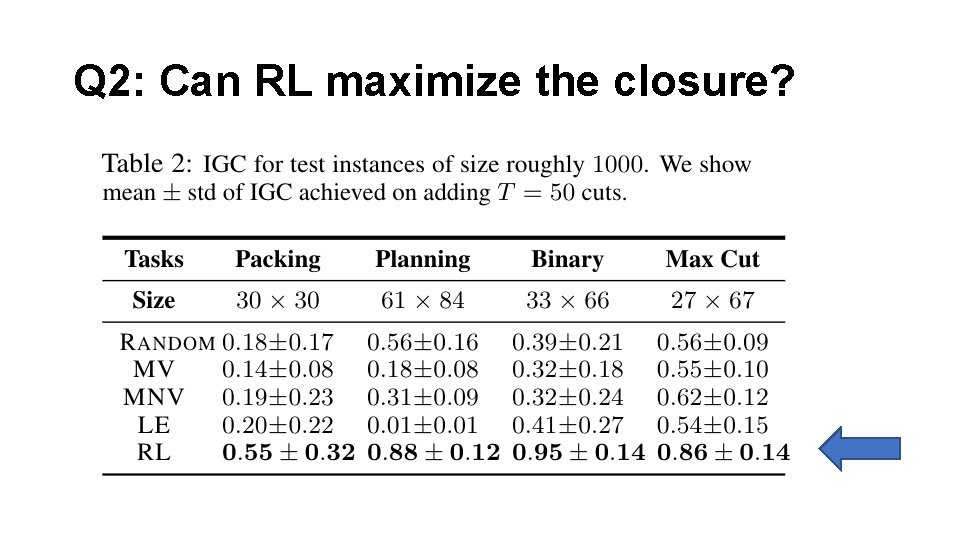 Q2: Can RL maximize the closure?

Table 2: IGC for test instances of size roughly 1000. We show mean $\pm$ std of IGC achieved on adding $T = 50$ cuts.

| Tasks | Packing | Planning | Binary | Max Cut |
|---|---|---|---|---|
| Size | $30 \times 30$ | $61 \times 84$ | $33 \times 66$ | $27 \times 67$ |
| RANDOM | $0.18 \pm 0.17$ | $0.56 \pm 0.16$ | $0.39 \pm 0.21$ | $0.56 \pm 0.09$ |
| MV | $0.14 \pm 0.08$ | $0.18 \pm 0.08$ | $0.32 \pm 0.18$ | $0.55 \pm 0.10$ |
| MNV | $0.19 \pm 0.23$ | $0.31 \pm 0.09$ | $0.32 \pm 0.24$ | $0.62 \pm 0.12$ |
| LE | $0.20 \pm 0.22$ | $0.01 \pm 0.01$ | $0.41 \pm 0.27$ | $0.54 \pm 0.15$ |
| RL | $\mathbf{0.55 \pm 0.32}$ | $\mathbf{0.88 \pm 0.12}$ | $\mathbf{0.95 \pm 0.14}$ | $\mathbf{0.86 \pm 0.14}$ |